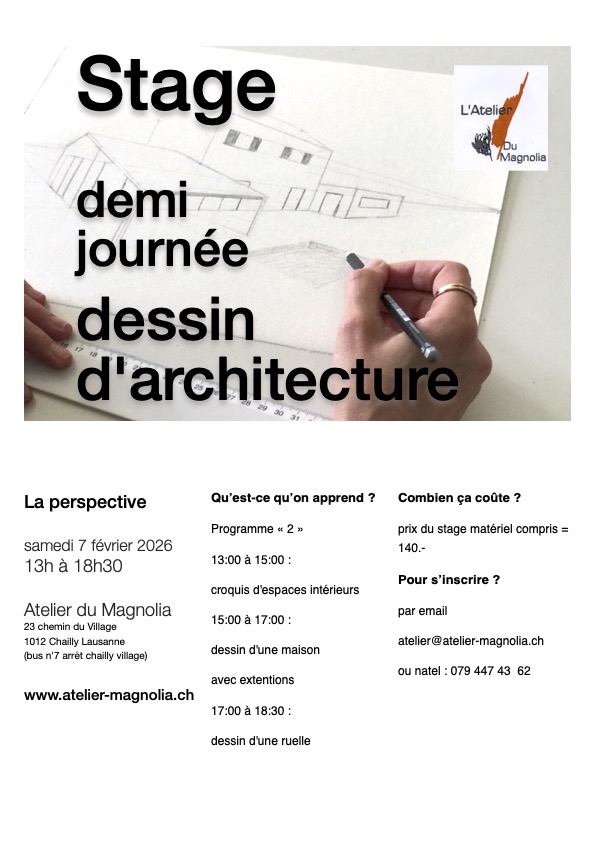 Stage

demi journée

dessin d'architecture

L'Atelier Du Magnolia

La perspective

samedi 7 février 2026
13h à 18h30

Atelier du Magnolia
23 chemin du Village
1012 Chailly Lausanne
(bus n°7 arrêt chailly village)

www.atelier-magnolia.ch

Qu'est-ce qu'on apprend ?

Programme « 2 »

13:00 à 15:00 :

croquis d'espaces intérieurs

15:00 à 17:00 :

dessin d'une maison

avec extentions

17:00 à 18:30 :

dessin d'une ruelle

Combien ça coûte ?

prix du stage matériel compris = 140.-

Pour s'inscrire ?

par email

atelier@atelier-magnolia.ch

ou natel : 079 447 43 62